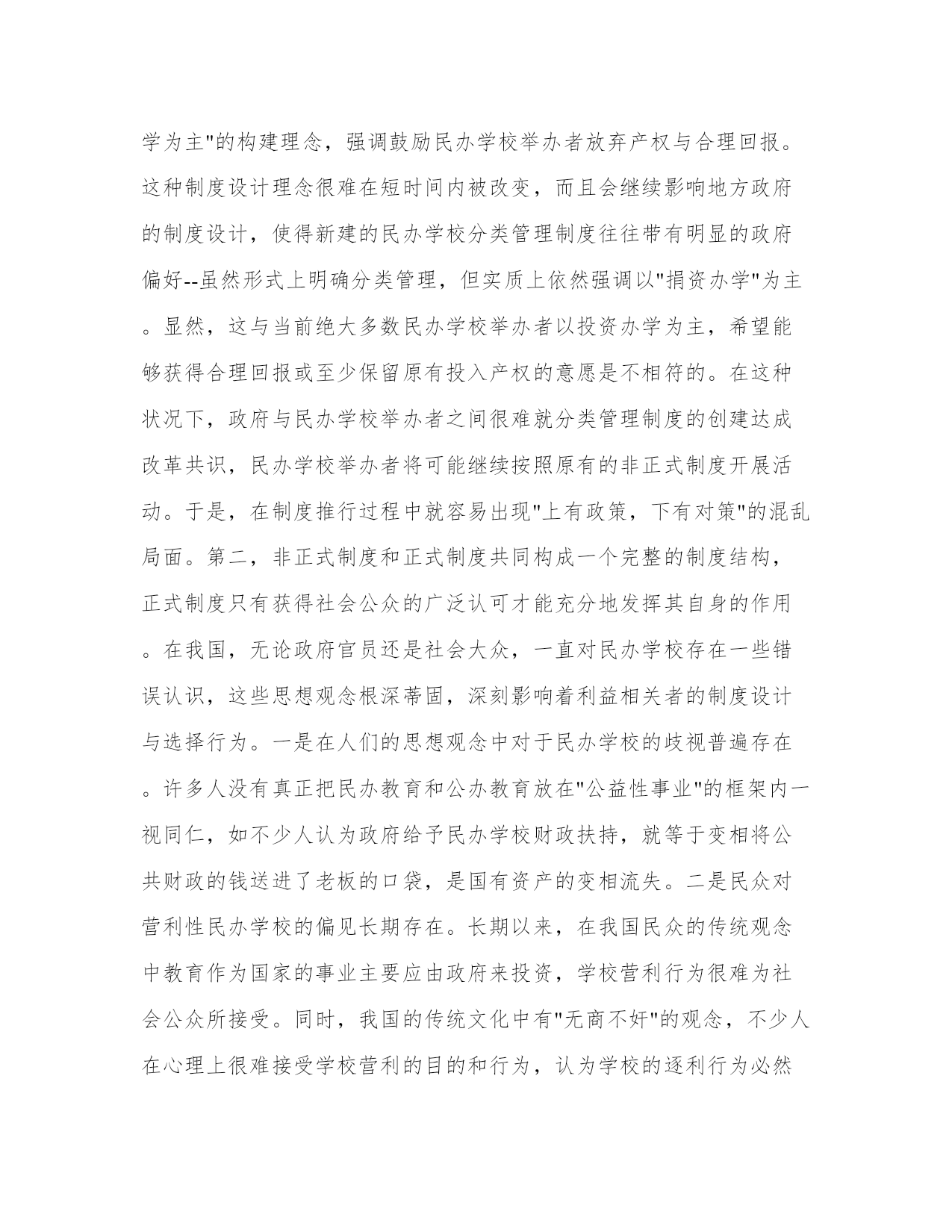 学为主"的构建理念，强调鼓励民办学校举办者放弃产权与合理回报。这种制度设计理念很难在短时间内被改变，而且会继续影响地方政府的制度设计，使得新建的民办学校分类管理制度往往带有明显的政府偏好--虽然形式上明确分类管理，但实质上依然强调以"捐资办学"为主。显然，这与当前绝大多数民办学校举办者以投资办学为主，希望能够获得合理回报或至少保留原有投入产权的意愿是不相符的。在这种状况下，政府与民办学校举办者之间很难就分类管理制度的创建达成改革共识，民办学校举办者将可能继续按照原有的非正式制度开展活动。于是，在制度推行过程中就容易出现"上有政策，下有对策"的混乱局面。第二，非正式制度和正式制度共同构成一个完整的制度结构，正式制度只有获得社会公众的广泛认可才能充分地发挥其自身的作用。在我国，无论政府官员还是社会大众，一直对民办学校存在一些错误认识，这些思想观念根深蒂固，深刻影响着利益相关者的制度设计与选择行为。一是在人们的思想观念中对于民办学校的歧视普遍存在。许多人没有真正把民办教育和公办教育放在"公益性事业"的框架内一视同仁，如不少人认为政府给予民办学校财政扶持，就等于变相将公共财政的钱送进了老板的口袋，是国有资产的变相流失。二是民众对营利性民办学校的偏见长期存在。长期以来，在我国民众的传统观念中教育作为国家的事业主要应由政府来投资，学校营利行为很难为社会公众所接受。同时，我国的传统文化中有"无商不奸"的观念，不少人在心理上很难接受学校营利的目的和行为，认为学校的逐利行为必然